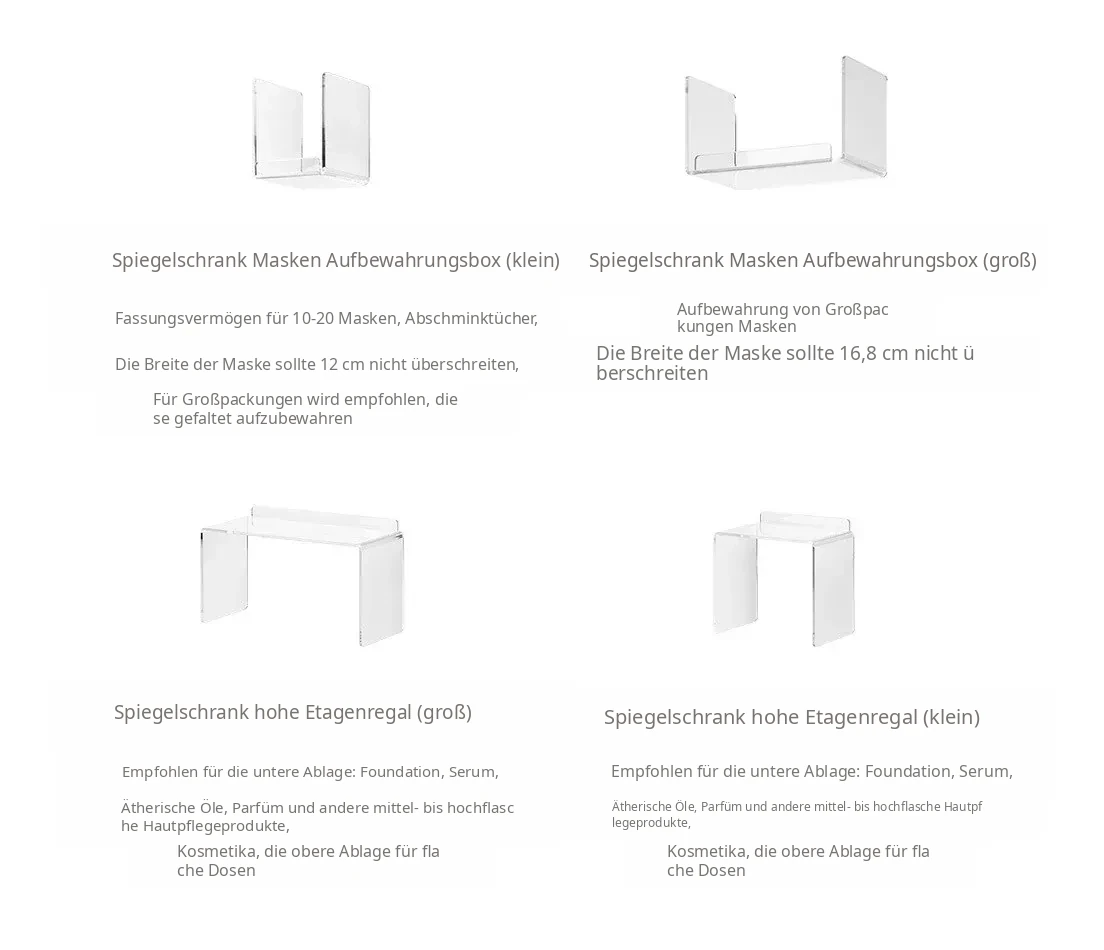 Spiegelschrank Masken Aufbewahrungsbox (klein)

Fassungsvermögen für 10-20 Masken, Abschminktücher,

Die Breite der Maske sollte 12 cm nicht überschreiten,

Für Großpackungen wird empfohlen, die se gefaltet aufzubewahren

Spiegelschrank Masken Aufbewahrungsbox (groß)

Aufbewahrung von Großpac kungen Masken

Die Breite der Maske sollte 16,8 cm nicht ü berschreiten

Spiegelschrank hohe Etagenregal (groß)

Empfohlen für die untere Ablage: Foundation, Serum,

Ätherische Öle, Parfüm und andere mittel- bis hochflasc he Hautpflegeprodukte,

Kosmetika, die obere Ablage für fla che Dosen

Spiegelschrank hohe Etagenregal (klein)

Empfohlen für die untere Ablage: Foundation, Serum,

Ätherische Öle, Parfüm und andere mittel- bis hochflasche Hautpf legeprodukte,

Kosmetika, die obere Ablage für fla che Dosen